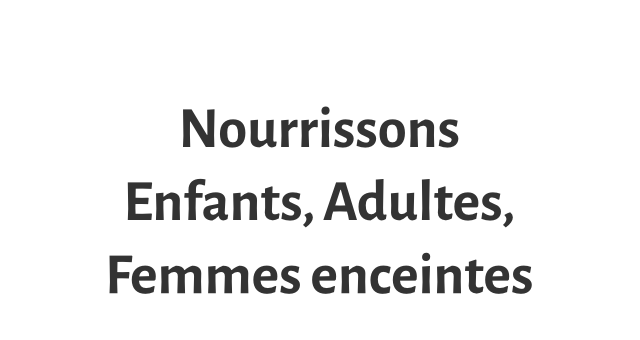 Nourrissons
Enfants, Adultes,
Femmes enceintes